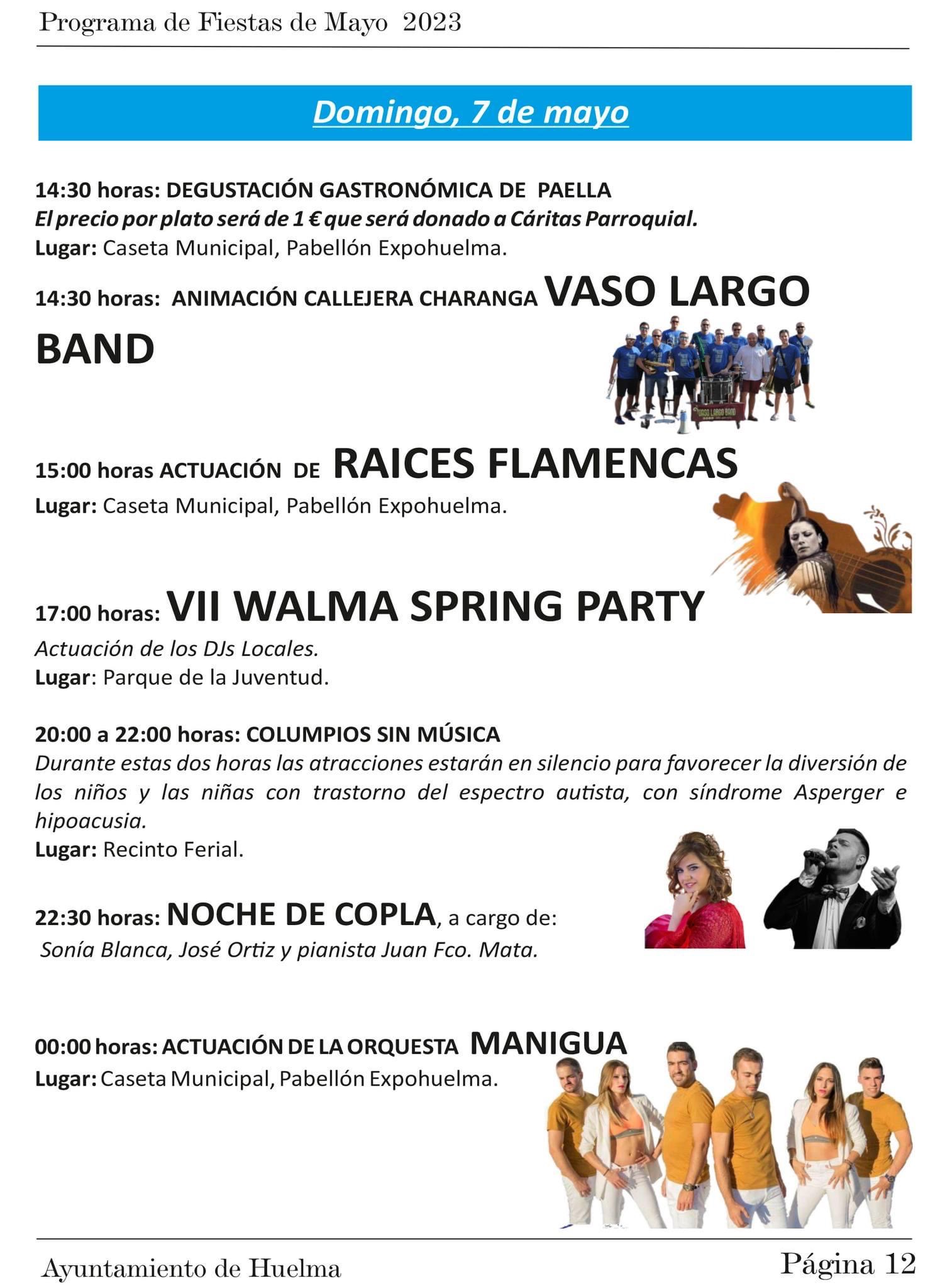 Programa de Fiestas de Mayo 2023

Domingo, 7 de mayo

14:30 horas: DEGUSTACIÓN GASTRONÓMICA DE PAELLA
El precio por plato será de 1 € que será donado a Cáritas Parroquial.
Lugar: Caseta Municipal, Pabellón Expohuelma.

14:30 horas: ANIMACIÓN CALLEJERA CHARANGA VASO LARGO BAND

VASO LARGO BAND

15:00 horas ACTUACIÓN DE RAICES FLAMENCAS
Lugar: Caseta Municipal, Pabellón Expohuelma.

17:00 horas: VII WALMA SPRING PARTY
Actuación de los DJs Locales.
Lugar: Parque de la Juventud.

20:00 a 22:00 horas: COLUMPIOS SIN MÚSICA
Durante estas dos horas las atracciones estarán en silencio para favorecer la diversión de los niños y las niñas con trastorno del espectro autista, con síndrome Asperger e hipoacusia.
Lugar: Recinto Ferial.

22:30 horas: NOCHE DE COPLA, a cargo de:
Sonía Blanca, José Ortiz y pianista Juan Fco. Mata.

00:00 horas: ACTUACIÓN DE LA ORQUESTA MANIGUA
Lugar: Caseta Municipal, Pabellón Expohuelma.

Ayuntamiento de Huelma
Página 12